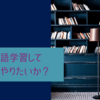 語学習して
やりたいか？